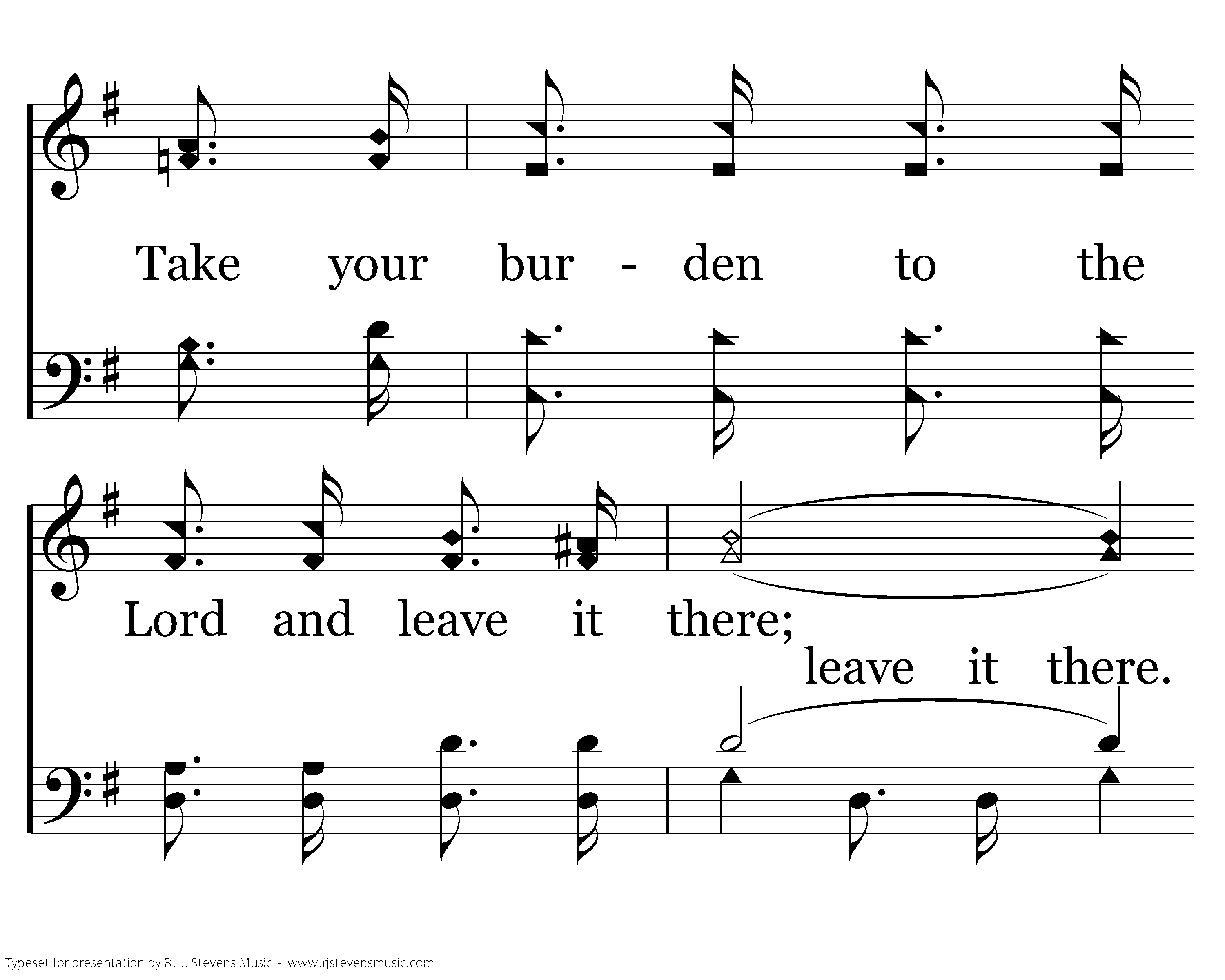 Take your bur - den to the

Lord and leave it there;

leave it there.

Typeset for presentation by R. J. Stevens Music - www.rjstevensmusic.com